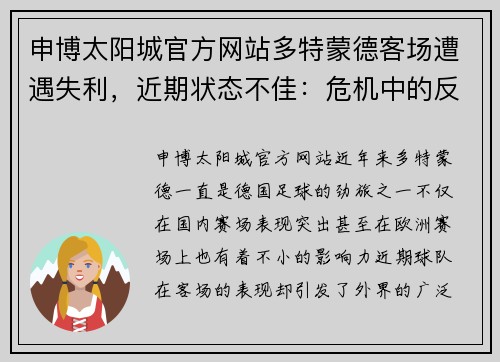 申博太阳城官方网站多特蒙德客场遭遇失利，近期状态不佳：危机中的反

申博太阳城官方网站近年来多特蒙德一直是德国足球的劲旅之一不仅在国内赛场表现突出甚至在欧洲赛场上也有着不小的影响力近期球队在客场的表现却引发了外界的广泛